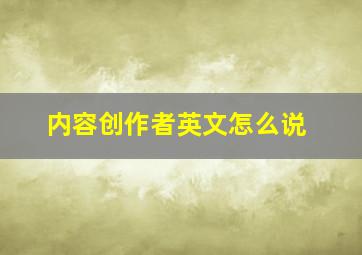 内容创作者英文怎么说